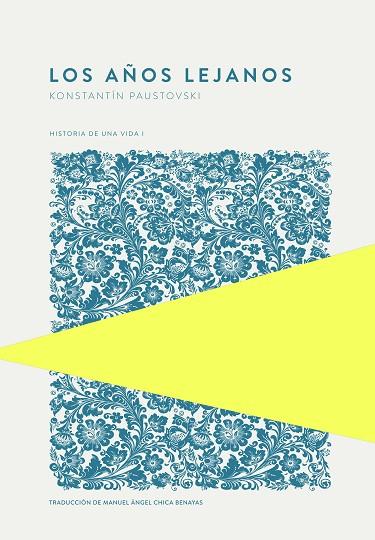 LOS AÑOS LEJANOS
KONSTANTÍN PAUSTOVSKI

HISTORIA DE UNA VIDA I

TRADUCCIÓN DE MANUEL ÁNGEL CHICA BENAYAS